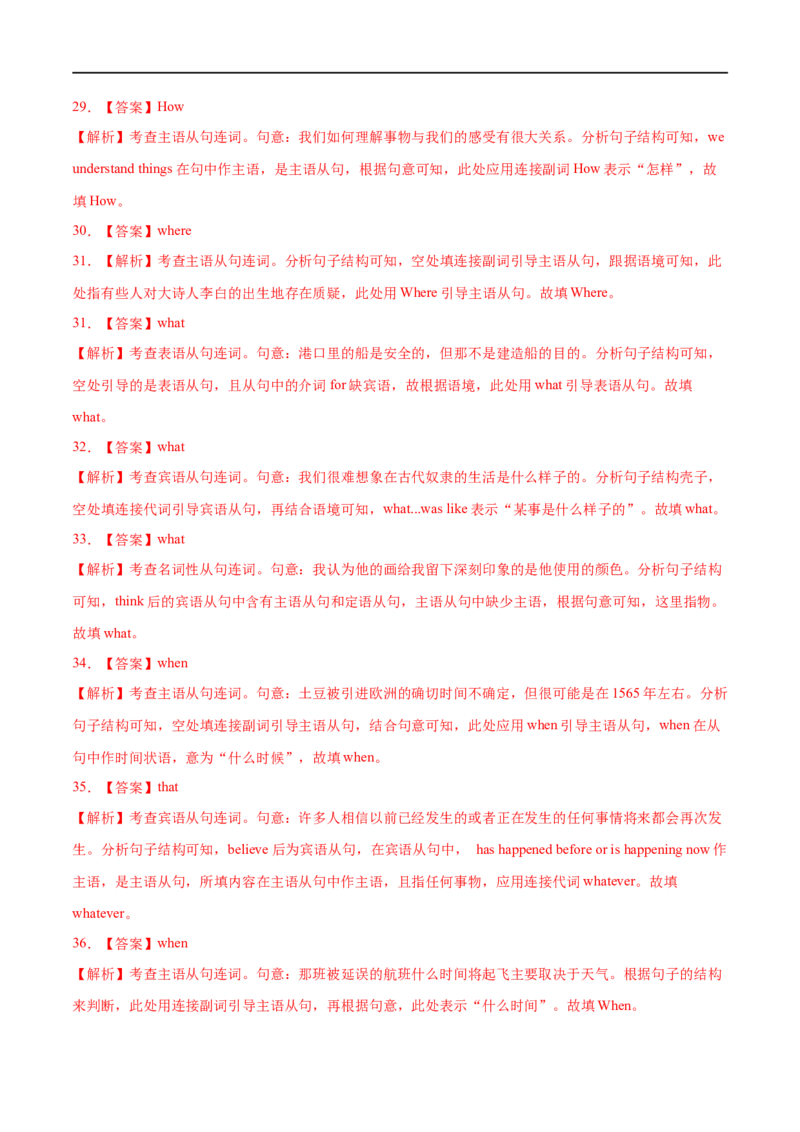 29．【答案】How

【解析】考查主语从句连词。句意：我们如何理解事物与我们的感受有很大关系。分析句子结构可知，we understand things 在句中作主语，是主语从句，根据句意可知，此处应用连接副词 How 表示“怎样”，故填 How。

30．【答案】where

31．【解析】考查主语从句连词。分析句子结构可知，空处填连接副词引导主语从句，跟据语境可知，此处指有些人对大诗人李白的出生地存在质疑，此处用 Where 引导主语从句。故填 Where。

31．【答案】what

【解析】考查表语从句连词。句意：港口里的船是安全的，但那不是建造船的目的。分析句子结构可知，空处引导的是表语从句，且从句中的介词 for 缺宾语，故根据语境，此处用 what 引导表语从句。故填 what。

32．【答案】what

【解析】考查宾语从句连词。句意：我们很难想象在古代奴隶的生活是什么样子的。分析句子结构壳子，空处填连接代词引导宾语从句，再结合语境可知，what...was like 表示“某事是什么样子的”。故填 what。

33．【答案】what

【解析】考查名词性从句连词。句意：我认为他的画给我留下深刻印象的是他使用的颜色。分析句子结构可知，think 后的宾语从句中含有主语从句和定语从句，主语从句中缺少主语，根据句意可知，这里指物。故填 what。

34．【答案】when

【解析】考查主语从句连词。句意：土豆被引进欧洲的确切时间不确定，但很可能是在 1565 年左右。分析句子结构可知，空处填连接副词引导主语从句，结合句意可知，此处应用 when 引导主语从句，when 在从句中作时间状语，意为“什么时候”，故填 when。

35．【答案】that

【解析】考查宾语从句连词。句意：许多人相信以前已经发生的或者正在发生的任何事情将来都会再次发生。分析句子结构可知，believe 后为宾语从句，在宾语从句中， has happened before or is happening now 作主语，是主语从句，所填内容在主语从句中作主语，且指任何事物，应用连接代词 whatever。故填 whatever。

36．【答案】when

【解析】考查主语从句连词。句意：那班被延误的航班什么时间将起飞主要取决于天气。根据句子的结构来判断，此处用连接副词引导主语从句，再根据句意，此处表示“什么时间”。故填 When。